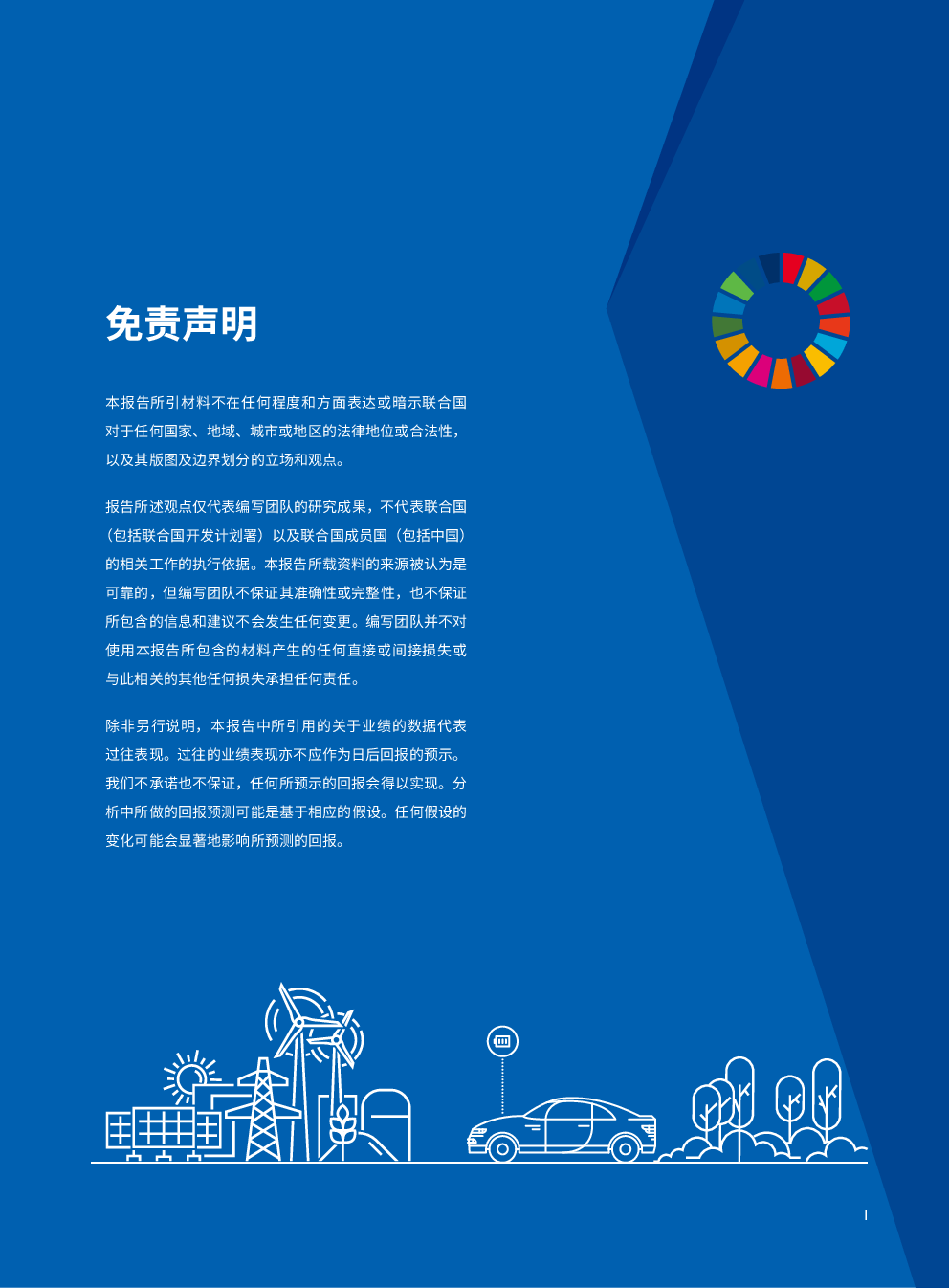 免责声明

本报告所引材料不在任何程度和方面表达或暗示联合国对于任何国家、地域、城市或地区的法律地位或合法性，以及其版图及边界划分的立场和观点。

报告所述观点仅代表编写团队的研究成果，不代表联合国（包括联合国开发计划署）以及联合国成员国（包括中国）的相关工作的执行依据。本报告所载资料的来源被认为是可靠的，但编写团队不保证其准确性或完整性，也不保证所包含的信息和建议不会发生任何变更。编写团队并不对使用本报告所包含的材料产生的任何直接或间接损失或与此相关的其他任何损失承担任何责任。

除非另行说明，本报告中所引用的关于业绩的数据代表过往表现。过往的业绩表现亦不应作为日后回报的预示。我们不承诺也不保证，任何所预示的回报会得以实现。分析中所做的回报预测可能是基于相应的假设。任何假设的变化可能会显著地影响所预测的回报。

I